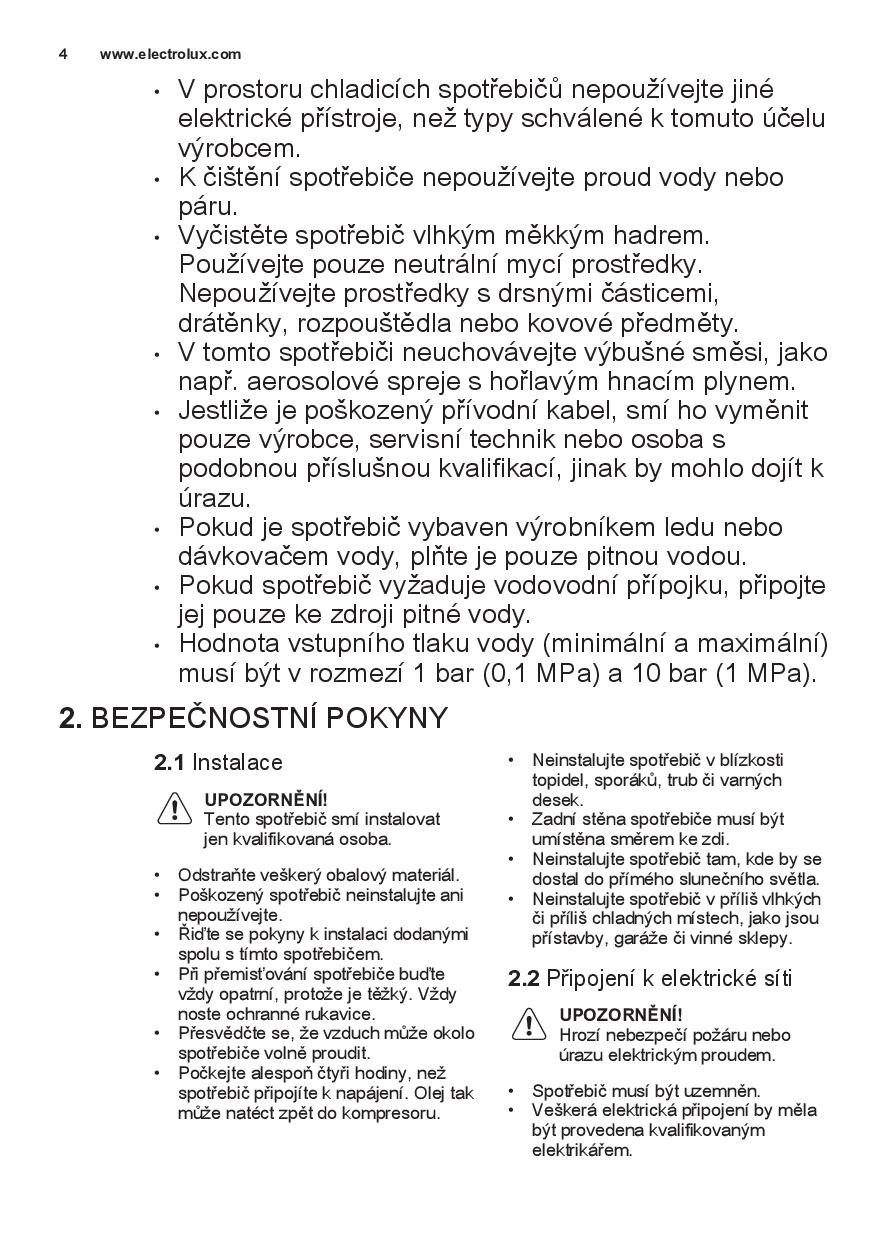 4 www.electrolux.com

• V prostoru chladicích spotřebičů nepoužívejte jiné elektrické přístroje, než typy schválené k tomuto účelu výrobcem.
• K čištění spotřebiče nepoužívejte proud vody nebo páru.
• Vyčistěte spotřebič vlhkým měkkým hadrem. Používejte pouze neutrální mycí prostředky. Nepoužívejte prostředky s drsnými částicemi, drátěnky, rozpouštědla nebo kovové předměty.
• V tomto spotřebiči neuchovávejte výbušné směsi, jako např. aerosolové spreje s hořlavým hnacím plynem.
• Jestliže je poškozený přívodní kabel, smí ho vyměnit pouze výrobce, servisní technik nebo osoba s podobnou příslušnou kvalifikací, jinak by mohlo dojít k úrazu.
• Pokud je spotřebič vybaven výrobníkem ledu nebo dávkovačem vody, plňte je pouze pitnou vodou.
• Pokud spotřebič vyžaduje vodovodní přípojku, připojte jej pouze ke zdroji pitné vody.
• Hodnota vstupního tlaku vody (minimální a maximální) musí být v rozmezí 1 bar (0,1 MPa) a 10 bar (1 MPa).

2. BEZPEČNOSTNÍ POKYNY

2.1 Instalace

UPOZORNĚNÍ!
Tento spotřebič smí instalovat jen kvalifikovaná osoba.

• Odstraňte veškerý obalový materiál.
• Poškozený spotřebič neinstalujte ani nepoužívejte.
• Řiďte se pokyny k instalaci dodanými spolu s tímto spotřebičem.
• Při přemisťování spotřebiče buďte vždy opatrní, protože je těžký. Vždy noste ochranné rukavice.
• Přesvědčte se, že vzduch může okolo spotřebiče volně proudit.
• Počkejte alespoň čtyři hodiny, než spotřebič připojíte k napájení. Olej tak může natéct zpět do kompresoru.
• Neinstalujte spotřebič v blízkosti topidel, sporáků, trub či varných desek.
• Zadní stěna spotřebiče musí být umístěna směrem ke zdi.
• Neinstalujte spotřebič tam, kde by se dostal do přímého slunečního světla.
• Neinstalujte spotřebič v příliš vlhkých či příliš chladných místech, jako jsou přístavby, garáže či vinné sklepy.

2.2 Připojení k elektrické síti

UPOZORNĚNÍ!
Hrozí nebezpečí požáru nebo úrazu elektrickým proudem.

• Spotřebič musí být uzemněn.
• Veškerá elektrická připojení by měla být provedena kvalifikovaným elektrikářem.